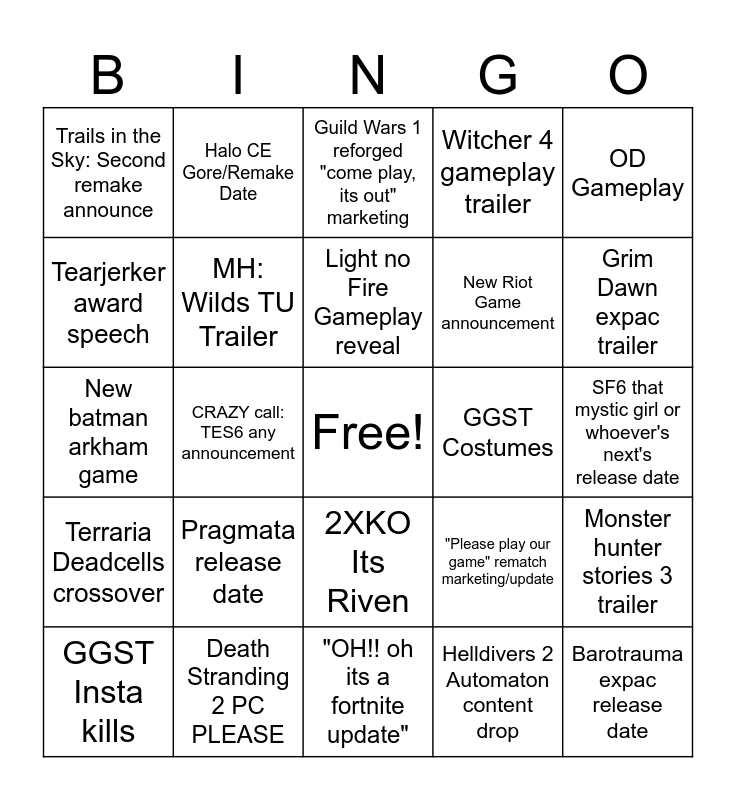 | B | I | N | G | O |
|---|---|---|---|---|
| Trails in the Sky: Second remake announce | Halo CE Gore/Remake Date | Guild Wars 1 reforged "come play, its out" marketing | Witcher 4 gameplay trailer | OD Gameplay |
| Tearjerker award speech | MH: Wilds TU Trailer | Light no Fire Gameplay reveal | New Riot Game announcement | Grim Dawn expac trailer |
| New batman arkham game | CRAZY call: TES6 any announcement | Free! | GGST Costumes | SF6 that mystic girl or whoever's next's release date |
| Terraria Deadcells crossover | Pragmata release date | 2XKO Its Riven | "Please play our game" rematch marketing/update | Monster hunter stories 3 trailer |
| GGST Insta kills | Death Stranding 2 PC PLEASE | "OH!! oh its a fortnite update" | Helldivers 2 Automaton content drop | Barotrauma expac release date |